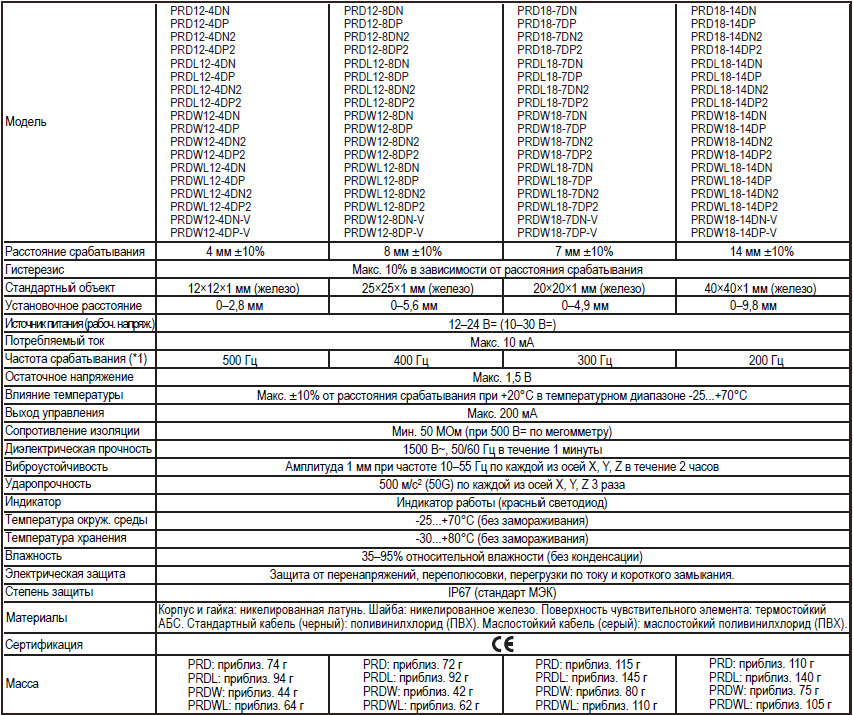 | Модель | PRD12-4DN PRD12-4DP PRD12-4DN2 PRD12-4DP2 PRDL12-4DN PRDL12-4DP PRDL12-4DN2 PRDL12-4DP2 PRDW12-4DN PRDW12-4DP PRDW12-4DN2 PRDW12-4DP2 PRDWL12-4DN PRDWL12-4DP PRDWL12-4DN2 PRDWL12-4DP2 PRDW12-4DN-V PRDW12-4DP-V | PRD12-8DN PRD12-8DP PRD12-8DN2 PRD12-8DP2 PRDL12-8DN PRDL12-8DP PRDL12-8DN2 PRDL12-8DP2 PRDW12-8DN PRDW12-8DP PRDW12-8DN2 PRDW12-8DP2 PRDWL12-8DN PRDWL12-8DP PRDWL12-8DN2 PRDWL12-8DP2 PRDW12-8DN-V PRDW12-8DP-V | PRD18-7DN PRD18-7DP PRD18-7DN2 PRD18-7DP2 PRDL18-7DN PRDL18-7DP PRDL18-7DN2 PRDL18-7DP2 PRDW18-7DN PRDW18-7DP PRDW18-7DN2 PRDW18-7DP2 PRDWL18-7DN PRDWL18-7DP PRDWL18-7DN2 PRDWL18-7DP2 PRDW18-7DN-V PRDW18-7DP-V | PRD18-14DN PRD18-14DP PRD18-14DN2 PRD18-14DP2 PRDL18-14DN PRDL18-14DP PRDL18-14DN2 PRDL18-14DP2 PRDW18-14DN PRDW18-14DP PRDW18-14DN2 PRDW18-14DP2 PRDWL18-14DN PRDWL18-14DP PRDWL18-14DN2 PRDWL18-14DP2 PRDW18-14DN-V PRDW18-14DP-V |
|---|---|---|---|---|
| Расстояние срабатывания | 4 мм ±10% | 8 мм ±10% | 7 мм ±10% | 14 мм ±10% |
| Гистерезис | Макс. 10% в зависимости от расстояния срабатывания | | | |
| Стандартный объект | 12×12×1 мм (железо) | 25×25×1 мм (железо) | 20×20×1 мм (железо) | 40×40×1 мм (железо) |
| Установочное расстояние | 0–2,8 мм | 0–5,6 мм | 0–4,9 мм | 0–9,8 мм |
| Источник питания (рабоч. напряж.) | 12–24 В= (10–30 В=) | | | |
| Потребляемый ток | Макс. 10 мА | | | |
| Частота срабатывания (*1) | 500 Гц | 400 Гц | 300 Гц | 200 Гц |
| Остаточное напряжение | Макс. 1,5 В | | | |
| Влияние температуры | Макс. ±10% от расстояния срабатывания при +20°C в температурном диапазоне -25...+70°C | | | |
| Выход управления | Макс. 200 мА | | | |
| Сопротивление изоляции | Мин. 50 МОм (при 500 В= по мегомметру) | | | |
| Диэлектрическая прочность | 1500 В~, 50/60 Гц в течение 1 минуты | | | |
| Виброустойчивость | Амплитуда 1 мм при частоте 10–55 Гц по каждой из осей X, Y, Z в течение 2 часов | | | |
| Ударопрочность | 500 м/с² (50G) по каждой из осей X, Y, Z 3 раза | | | |
| Индикатор | Индикатор работы (красный светодиод) | | | |
| Температура окруж. среды | -25...+70°C (без замораживания) | | | |
| Температура хранения | -30...+80°C (без замораживания) | | | |
| Влажность | 35–95% относительной влажности (без конденсации) | | | |
| Электрическая защита | Защита от перенапряжений, переполюсовки, перегрузки по току и короткого замыкания. | | | |
| Степень защиты | IP67 (стандарт МЭК) | | | |
| Материалы | Корпус и гайка: никелированная латунь. Шайба: никелированное железо. Поверхность чувствительного элемента: термостойкий АБС. Стандартный кабель (черный): поливинилхлорид (ПВХ). Маслостойкий кабель (серый): маслостойкий поливинилхлорид (ПВХ). | | | |
| Сертификация | CE | | | |
| Масса | PRD: приблиз. 74 г PRDL: приблиз. 94 г PRDW: приблиз. 44 г PRDWL: приблиз. 64 г | PRD: приблиз. 72 г PRDL: приблиз. 92 г PRDW: приблиз. 42 г PRDWL: приблиз. 62 г | PRD: приблиз. 115 г PRDL: приблиз. 145 г PRDW: приблиз. 80 г PRDWL: приблиз. 110 г | PRD: приблиз. 110 г PRDL: приблиз. 140 г PRDW: приблиз. 75 г PRDWL: приблиз. 105 г |